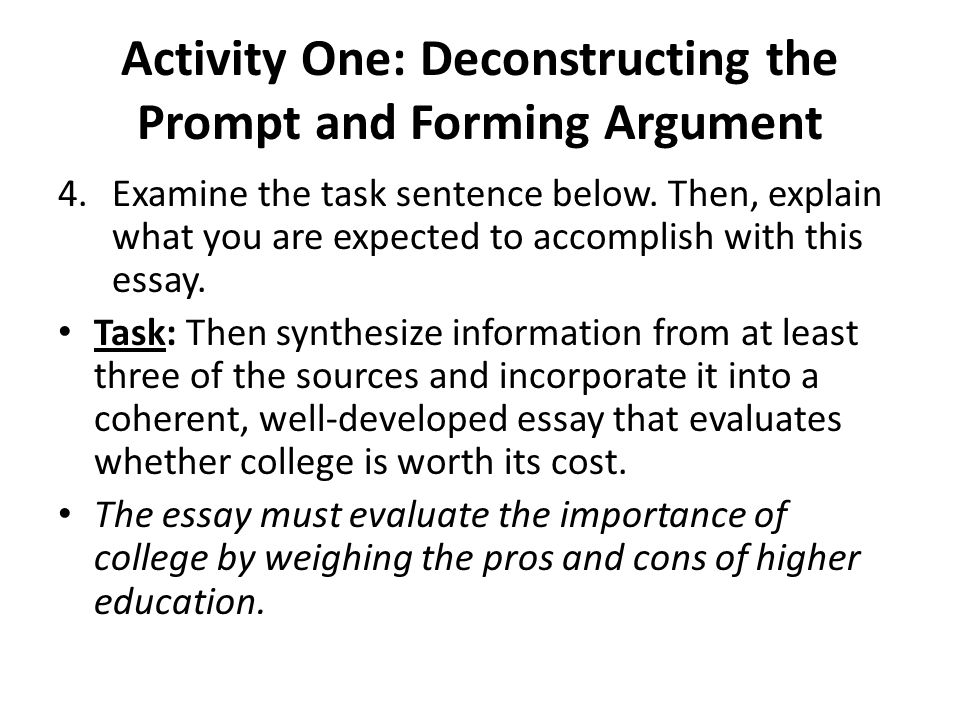 Activity One: Deconstructing the Prompt and Forming Argument

4. Examine the task sentence below. Then, explain what you are expected to accomplish with this essay.

• Task: Then synthesize information from at least three of the sources and incorporate it into a coherent, well-developed essay that evaluates whether college is worth its cost.

• The essay must evaluate the importance of college by weighing the pros and cons of higher education.